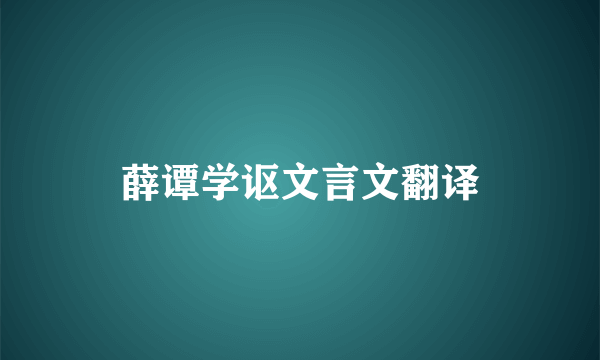 薛谭学讴文言文翻译